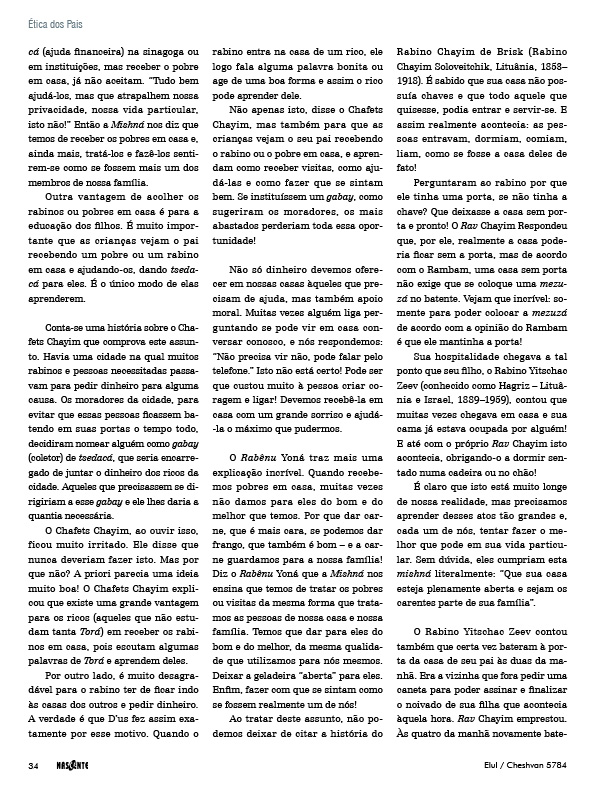 Ética dos Pais

cá (ajuda financeira) na sinagoga ou em instituições, mas receber o pobre em casa, já não aceitam. "Tudo bem ajudá-los, mas que atrapalhem nossa privacidade, nossa vida particular, isto não!" Então a Mishná nos diz que temos de receber os pobres em casa e, ainda mais, tratá-los e fazê-los sentirem-se como se fossem mais um dos membros de nossa família.

Outra vantagem de acolher os rabinos ou pobres em casa é para a educação dos filhos. É muito importante que as crianças vejam o pai recebendo um pobre ou um rabino em casa e ajudando-os, dando tsedacá para eles. É o único modo de elas aprenderem.

Conta-se uma história sobre o Chafets Chayim que comprova este assunto. Havia uma cidade na qual muitos rabinos e pessoas necessitadas passavam para pedir dinheiro para alguma causa. Os moradores da cidade, para evitar que essas pessoas ficassem batendo em suas portas o tempo todo, decidiram nomear alguém como gabay (coletor) de tsedacá, que seria encarregado de juntar o dinheiro dos ricos da cidade. Aqueles que precisassem se dirigiriam a esse gabay e ele lhes daria a quantia necessária.

O Chafets Chayim, ao ouvir isso, ficou muito irritado. Ele disse que nunca deveriam fazer isto. Mas por que não? A priori parecia uma ideia muito boa! O Chafets Chayim explicou que existe uma grande vantagem para os ricos (aqueles que não estudam tanta Torá) em receber os rabinos em casa, pois escutam algumas palavras de Torá e aprendem deles.

Por outro lado, é muito desagradável para o rabino ter de ficar indo às casas dos outros e pedir dinheiro. A verdade é que D'us fez assim exatamente por esse motivo. Quando o rabino entra na casa de um rico, ele logo fala alguma palavra bonita ou age de uma boa forma e assim o rico pode aprender dele.

Não apenas isto, disse o Chafets Chayim, mas também para que as crianças vejam o seu pai recebendo o rabino ou o pobre em casa, e aprendam como receber visitas, como ajudá-las e como fazer que se sintam bem. Se instituíssem um gabay, como sugeriram os moradores, os mais abastados perderiam toda essa oportunidade!

Não só dinheiro devemos oferecer em nossas casas àqueles que precisam de ajuda, mas também apoio moral. Muitas vezes alguém liga perguntando se pode vir em casa conversar conosco, e nós respondemos: "Não precisa vir não, pode falar pelo telefone." Isto não está certo! Pode ser que custou muito à pessoa criar coragem e ligar! Devemos recebê-la em casa com um grande sorriso e ajudá-la o máximo que pudermos.

O Rabênu Yoná traz mais uma explicação incrível. Quando recebemos pobres em casa, muitas vezes não damos para eles do bom e do melhor que temos. Por que dar carne, que é mais cara, se podemos dar frango, que também é bom – e a carne guardamos para a nossa família! Diz o Rabênu Yoná que a Mishná nos ensina que temos de tratar os pobres ou visitas da mesma forma que tratamos as pessoas de nossa casa e nossa família. Temos que dar para eles do bom e do melhor, da mesma qualidade que utilizamos para nós mesmos. Deixar a geladeira "aberta" para eles. Enfim, fazer com que se sintam como se fossem realmente um de nós!

Ao tratar deste assunto, não podemos deixar de citar a história do Rabino Chayim de Brisk (Rabino Chayim Soloveitchik, Lituânia, 1853–1918). É sabido que sua casa não possuía chaves e que todo aquele que quisesse, podia entrar e servir-se. E assim realmente acontecia: as pessoas entravam, dormiam, comiam, liam, como se fosse a casa deles de fato!

Perguntaram ao rabino por que ele tinha uma porta, se não tinha a chave? Que deixasse a casa sem porta e pronto! O Rav Chayim Respondeu que, por ele, realmente a casa poderia ficar sem a porta, mas de acordo com o Rambam, uma casa sem porta não exige que se coloque uma mezuzá no batente. Vejam que incrível: somente para poder colocar a mezuzá de acordo com a opinião do Rambam é que ele mantinha a porta!

Sua hospitalidade chegava a tal ponto que seu filho, o Rabino Yitschac Zeev (conhecido como Hagriz – Lituânia e Israel, 1889–1959), contou que muitas vezes chegava em casa e sua cama já estava ocupada por alguém! E até com o próprio Rav Chayim isto acontecia, obrigando-o a dormir sentado numa cadeira ou no chão!

É claro que isto está muito longe de nossa realidade, mas precisamos aprender desses atos tão grandes e, cada um de nós, tentar fazer o melhor que pode em sua vida particular. Sem dúvida, eles cumpriam esta mishná literalmente: "Que sua casa esteja plenamente aberta e sejam os carentes parte de sua família".

O Rabino Yitschac Zeev contou também que certa vez bateram à porta da casa de seu pai às duas da manhã. Era a vizinha que fora pedir uma caneta para poder assinar e finalizar o noivado de sua filha que acontecia àquela hora. Rav Chayim emprestou. Às quatro da manhã novamente bate-

34 NASCENTE Elul / Cheshvan 5784